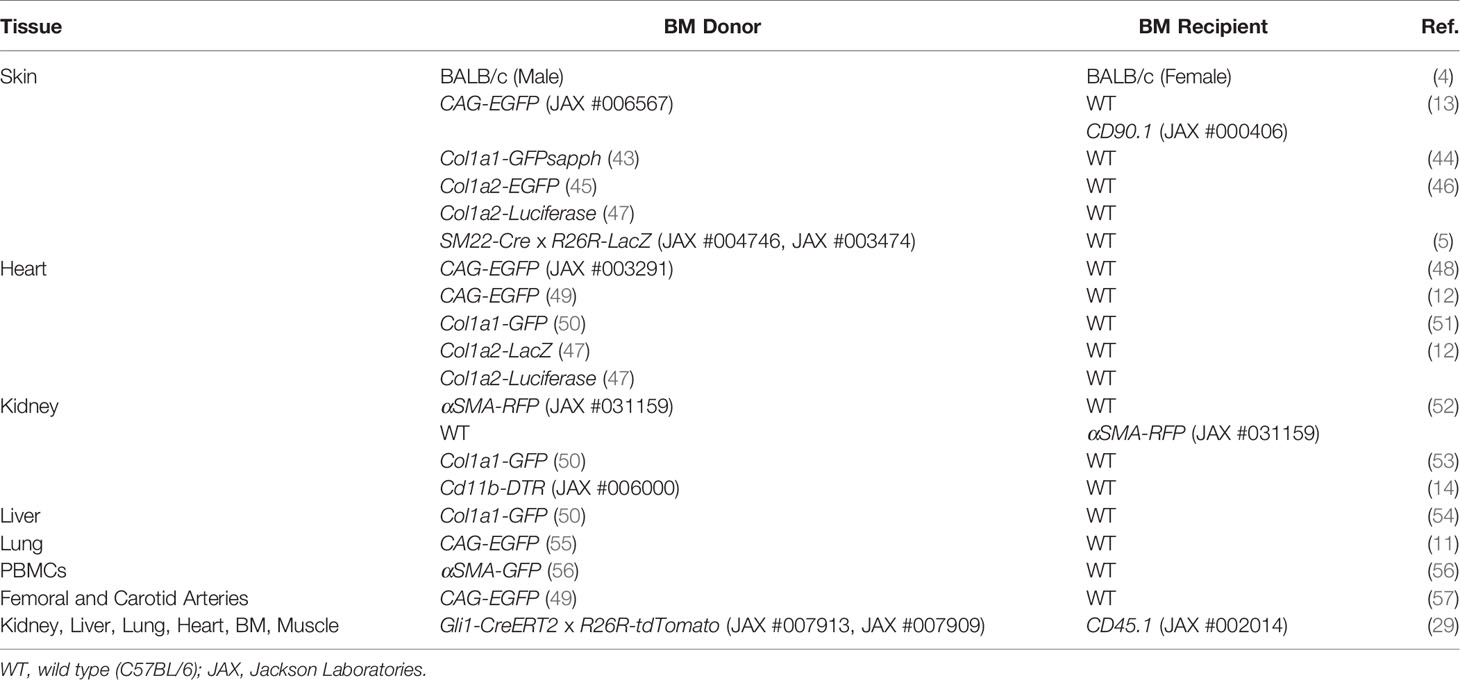 | Tissue | BM Donor | BM Recipient | Ref. |
|---|---|---|---|
| Skin | BALB/c (Male) | BALB/c (Female) | (4) |
| | CAG-EGFP (JAX #006567) | WT | (13) |
| | | CD90.1 (JAX #000406) | |
| | Col1a1-GFPsapph (43) | WT | (44) |
| | Col1a2-EGFP (45) | WT | (46) |
| | Col1a2-Luciferase (47) | WT | |
| | SM22-Cre x R26R-LacZ (JAX #004746, JAX #003474) | WT | (5) |
| Heart | CAG-EGFP (JAX #003291) | WT | (48) |
| | CAG-EGFP (49) | WT | (12) |
| | Col1a1-GFP (50) | WT | (51) |
| | Col1a2-LacZ (47) | WT | (12) |
| | Col1a2-Luciferase (47) | WT | |
| Kidney | αSMA-RFP (JAX #031159) | WT | (52) |
| | WT | αSMA-RFP (JAX #031159) | |
| | Col1a1-GFP (50) | WT | (53) |
| | Cd11b-DTR (JAX #006000) | WT | (14) |
| Liver | Col1a1-GFP (50) | WT | (54) |
| Lung | CAG-EGFP (55) | WT | (11) |
| PBMCs | αSMA-GFP (56) | WT | (56) |
| Femoral and Carotid Arteries | CAG-EGFP (49) | WT | (57) |
| Kidney, Liver, Lung, Heart, BM, Muscle | Gli1-CreERT2 x R26R-tdTomato (JAX #007913, JAX #007909) | CD45.1 (JAX #002014) | (29) |

WT, wild type (C57BL/6); JAX, Jackson Laboratories.